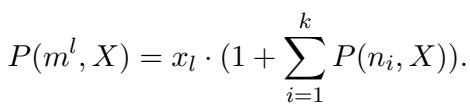 $P(m^l, X) = x_l \cdot (1 + \sum_{i=1}^{k} P(n_i, X)).$